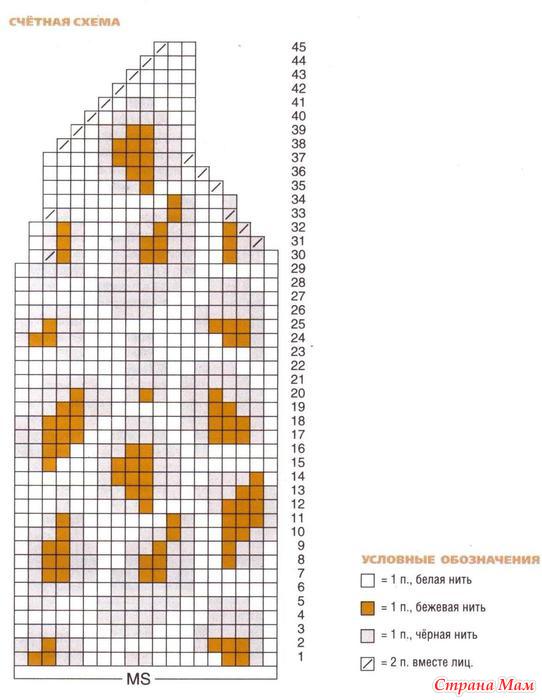 СЧЁТНАЯ СХЕМА

45
44
43
42
41
40
39
38
37
36
35
34
33
32
31
30
29
28
27
26
25
24
23
22
21
20
19
18
17
16
15
14
13
12
11
10
9
8
7
6
5
4
3
2
1

MS

УСЛОВНЫЕ ОБОЗНАЧЕНИЯ

= 1 п., белая нить

= 1 п., бежевая нить

= 1 п., чёрная нить

= 2 п. вместе лиц.

Страна Мам